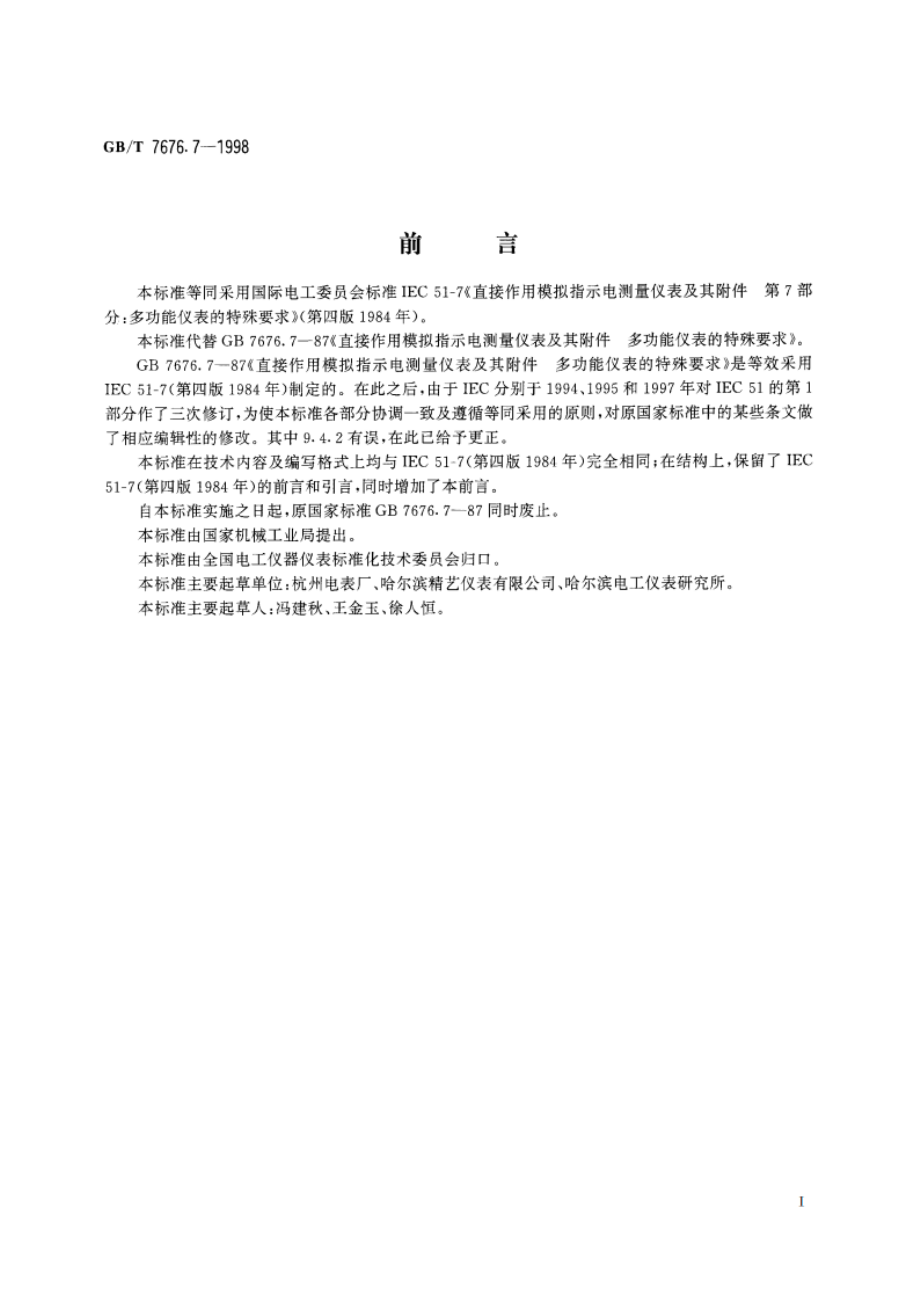 GB/T 7676.7—1998

前　言

本标准等同采用国际电工委员会标准 IEC 51-7《直接作用模拟指示电测量仪表及其附件　第 7 部分：多功能仪表的特殊要求》(第四版 1984 年)。

本标准代替 GB 7676.7—87《直接作用模拟指示电测量仪表及其附件　多功能仪表的特殊要求》。

GB 7676.7—87《直接作用模拟指示电测量仪表及其附件　多功能仪表的特殊要求》是等效采用 IEC 51-7(第四版 1984 年)制定的。在此之后，由于 IEC 分别于 1994、1995 和 1997 年对 IEC 51 的第 1 部分作了三次修订，为使本标准各部分协调一致及遵循等同采用的原则，对原国家标准中的某些条文做了相应编辑性的修改。其中 9.4.2 有误，在此已给予更正。

本标准在技术内容及编写格式上均与 IEC 51-7(第四版 1984 年)完全相同；在结构上，保留了 IEC 51-7(第四版 1984 年)的前言和引言，同时增加了本前言。

自本标准实施之日起，原国家标准 GB 7676.7—87 同时废止。

本标准由国家机械工业局提出。

本标准由全国电工仪器仪表标准化技术委员会归口。

本标准主要起草单位：杭州电表厂、哈尔滨精艺仪表有限公司、哈尔滨电工仪表研究所。

本标准主要起草人：冯建秋、王金玉、徐人恒。

I